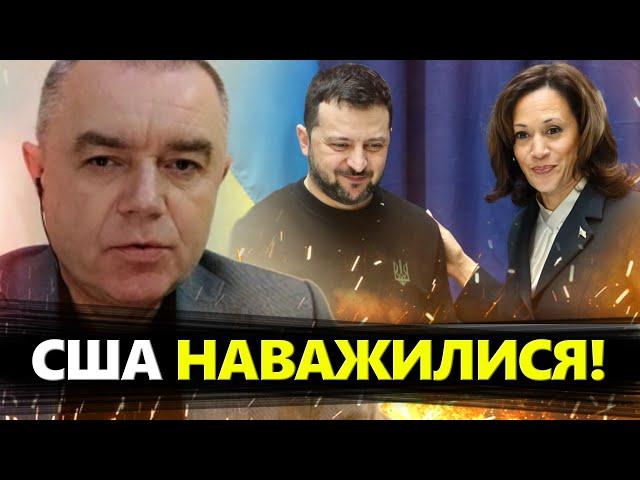 США НАВАЖИЛИСЯ!